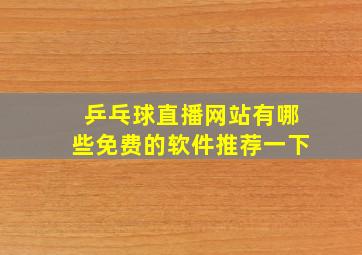 乒乓球直播网站有哪些免费的软件推荐一下